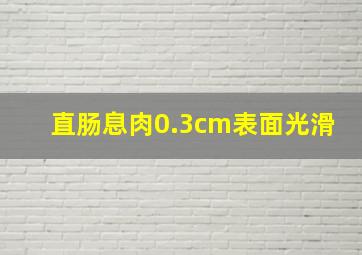 直肠息肉0.3cm表面光滑